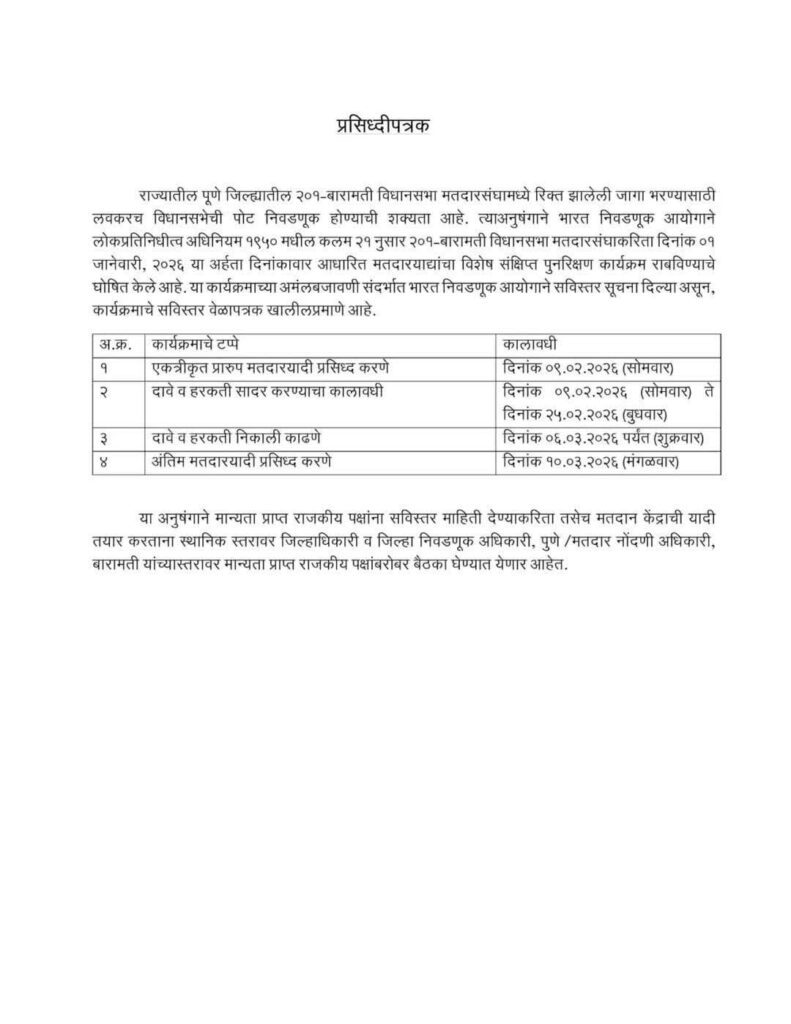 प्रसिध्दीपत्रक

राज्यातील पूणे जिल्ह्यातील २०१-बारामती विधानसभा मतदारसंघामध्ये रिक्त झालेली जागा भरण्यासाठी लवकरच विधानसभेची पोट निवडणूक होण्याची शक्यता आहे. त्याअनुषंगाने भारत निवडणूक आयोगाने लोकप्रतिनिधीत्व अधिनियम १९५० मधील कलम २१ नुसार २०१-बारामती विधानसभा मतदारसंघाकरिता दिनांक ०१ जानेवारी, २०२६ या अर्हता दिनांकावार आधारित मतदारयाद्यांचा विशेष संक्षिप्त पुनरिक्षण कार्यक्रम राबविण्याचे घोषित केले आहे. या कार्यक्रमाच्या अमंलबजावणी संदर्भात भारत निवडणूक आयोगाने सविस्तर सूचना दिल्या असून, कार्यक्रमाचे सविस्तर वेळापत्रक खालीलप्रमाणे आहे.

| अ.क्र. | कार्यक्रमाचे टप्पे | कालावधी |
|---|---|---|
| १ | एकत्रीकृत प्रारुप मतदारयादी प्रसिध्द करणे | दिनांक ०९.०२.२०२६ (सोमवार) |
| २ | दावे व हरकती सादर करण्याचा कालावधी | दिनांक ०९.०२.२०२६ (सोमवार) ते दिनांक २५.०२.२०२६ (बुधवार) |
| ३ | दावे व हरकती निकाली काढणे | दिनांक ०६.०३.२०२६ पर्यंत (शुक्रवार) |
| ४ | अंतिम मतदारयादी प्रसिध्द करणे | दिनांक १०.०३.२०२६ (मंगळवार) |

या अनुषंगाने मान्यता प्राप्त राजकीय पक्षांना सविस्तर माहिती देण्याकरिता तसेच मतदान केंद्राची यादी तयार करताना स्थानिक स्तरावर जिल्हाधिकारी व जिल्हा निवडणूक अधिकारी, पुणे /मतदार नोंदणी अधिकारी, बारामती यांच्यास्तरावर मान्यता प्राप्त राजकीय पक्षांबरोबर बैठका घेण्यात येणार आहेत.